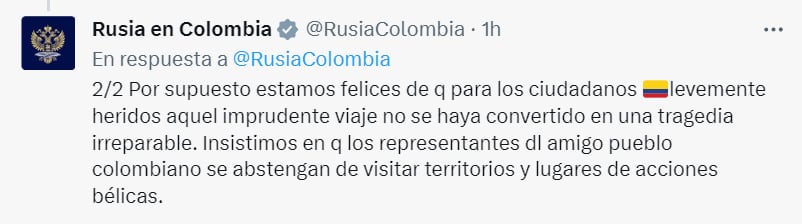 Rusia en Colombia @RusiaColombia · 1h
En respuesta a @RusiaColombia
2/2 Por supuesto estamos felices de q para los ciudadanos 🇨🇴levemente heridos aquel imprudente viaje no se haya convertido en una tragedia irreparable. Insistimos en q los representantes dl amigo pueblo colombiano se abstengan de visitar territorios y lugares de acciones bélicas.